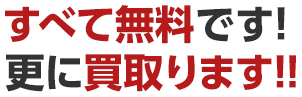 すべて無料です!
更に買取ります!!